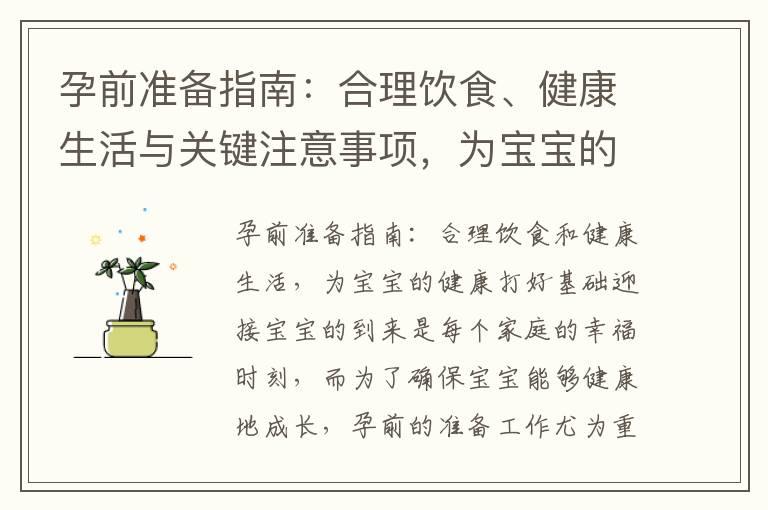 孕前准备指南：合理饮食、健康生活与关键注意事项，为宝宝的

孕前准备指南：合理饮食和健康生活，为宝宝的健康打好基础迎接宝宝的到来是每个家庭的幸福时刻，而为了确保宝宝能够健康地成长，孕前的准备工作尤为重